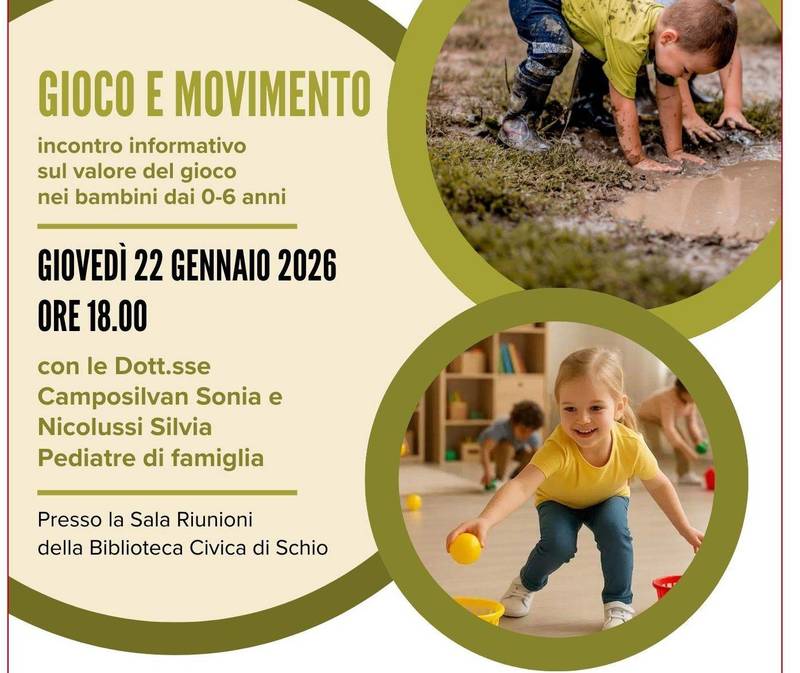 GIOCO E MOVIMENTO

incontro informativo sul valore del gioco nei bambini dai 0-6 anni

GIOVEDÌ 22 GENNAIO 2026
ORE 18.00

con le Dott.sse
Camposilvan Sonia e
Nicolussi Silvia
Pediatre di famiglia

Presso la Sala Riunioni della Biblioteca Civica di Schio